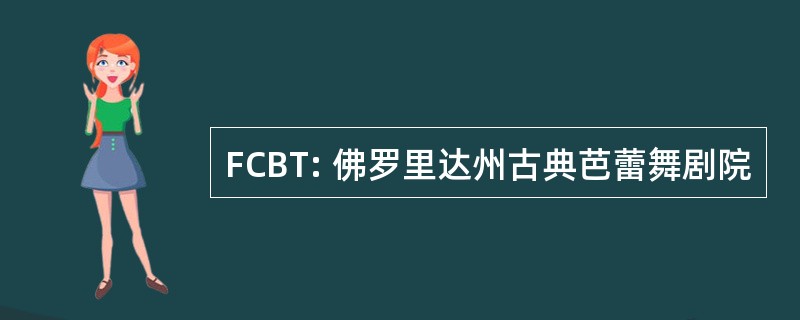 FCBT: 佛罗里达州古典芭蕾舞剧院